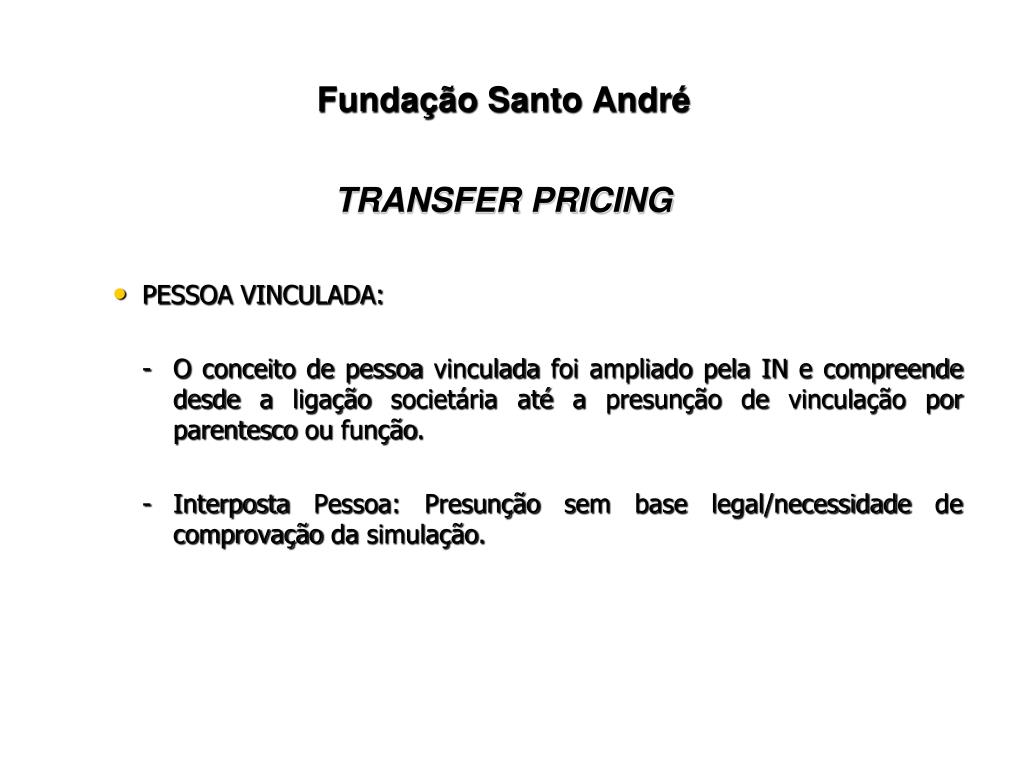 Fundação Santo André

TRANSFER PRICING

• PESSOA VINCULADA:

- O conceito de pessoa vinculada foi ampliado pela IN e compreende desde a ligação societária até a presunção de vinculação por parentesco ou função.

- Interposta Pessoa: Presunção sem base legal/necessidade de comprovação da simulação.